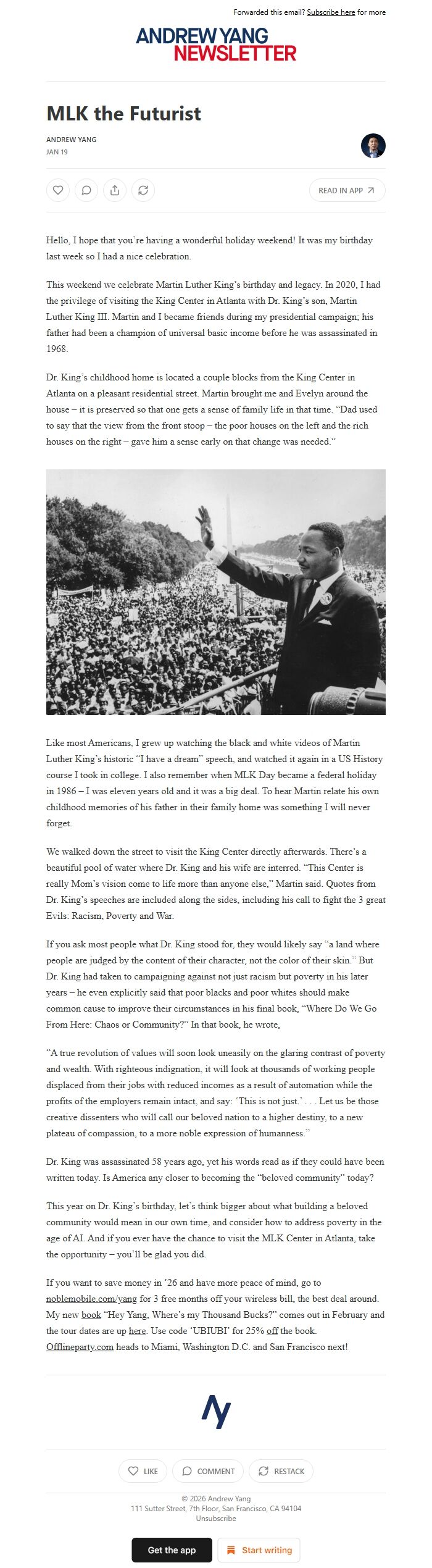 Forwarded this email? Subscribe here for more

ANDREW YANG
NEWSLETTER

MLK the Futurist

ANDREW YANG
JAN 19

READ IN APP

Hello, I hope that you're having a wonderful holiday weekend! It was my birthday last week so I had a nice celebration.

This weekend we celebrate Martin Luther King's birthday and legacy. In 2020, I had the privilege of visiting the King Center in Atlanta with Dr. King's son, Martin Luther King III. Martin and I became friends during my presidential campaign; his father had been a champion of universal basic income before he was assassinated in 1968.

Dr. King's childhood home is located a couple blocks from the King Center in Atlanta on a pleasant residential street. Martin brought me and Evelyn around the house – it is preserved so that one gets a sense of family life in that time. "Dad used to say that the view from the front stoop – the poor houses on the left and the rich houses on the right – gave him a sense early on that change was needed."

Like most Americans, I grew up watching the black and white videos of Martin Luther King's historic "I have a dream" speech, and watched it again in a US History course I took in college. I also remember when MLK Day became a federal holiday in 1986 – I was eleven years old and it was a big deal. To hear Martin relate his own childhood memories of his father in their family home was something I will never forget.

We walked down the street to visit the King Center directly afterwards. There's a beautiful pool of water where Dr. King and his wife are interred. "This Center is really Mom's vision come to life more than anyone else," Martin said. Quotes from Dr. King's speeches are included along the sides, including his call to fight the 3 great Evils: Racism, Poverty and War.

If you ask most people what Dr. King stood for, they would likely say "a land where people are judged by the content of their character, not the color of their skin." But Dr. King had taken to campaigning against not just racism but poverty in his later years – he even explicitly said that poor blacks and poor whites should make common cause to improve their circumstances in his final book, "Where Do We Go From Here: Chaos or Community?" In that book, he wrote,

"A true revolution of values will soon look uneasily on the glaring contrast of poverty and wealth. With righteous indignation, it will look at thousands of working people displaced from their jobs with reduced incomes as a result of automation while the profits of the employers remain intact, and say: 'This is not just.' . . . Let us be those creative dissenters who will call our beloved nation to a higher destiny, to a new plateau of compassion, to a more noble expression of humanness."

Dr. King was assassinated 58 years ago, yet his words read as if they could have been written today. Is America any closer to becoming the "beloved community" today?

This year on Dr. King's birthday, let's think bigger about what building a beloved community would mean in our own time, and consider how to address poverty in the age of AI. And if you ever have the chance to visit the MLK Center in Atlanta, take the opportunity – you'll be glad you did.

If you want to save money in '26 and have more peace of mind, go to noblemobile.com/yang for 3 free months off your wireless bill, the best deal around. My new book "Hey Yang, Where's my Thousand Bucks?" comes out in February and the tour dates are up here. Use code 'UBIUBI' for 25% off the book. Offlineparty.com heads to Miami, Washington D.C. and San Francisco next!

LIKE COMMENT RESTACK

© 2026 Andrew Yang
111 Sutter Street, 7th Floor, San Francisco, CA 94104
Unsubscribe

Get the app Start writing